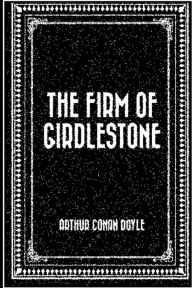 THE FIRM OF GIRDLESTONE

ARTHUR CONAN DOYLE